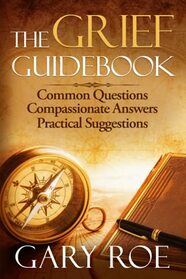 THE GRIEF GUIDEBOOK

Common Questions
Compassionate Answers
Practical Suggestions

GARY ROE